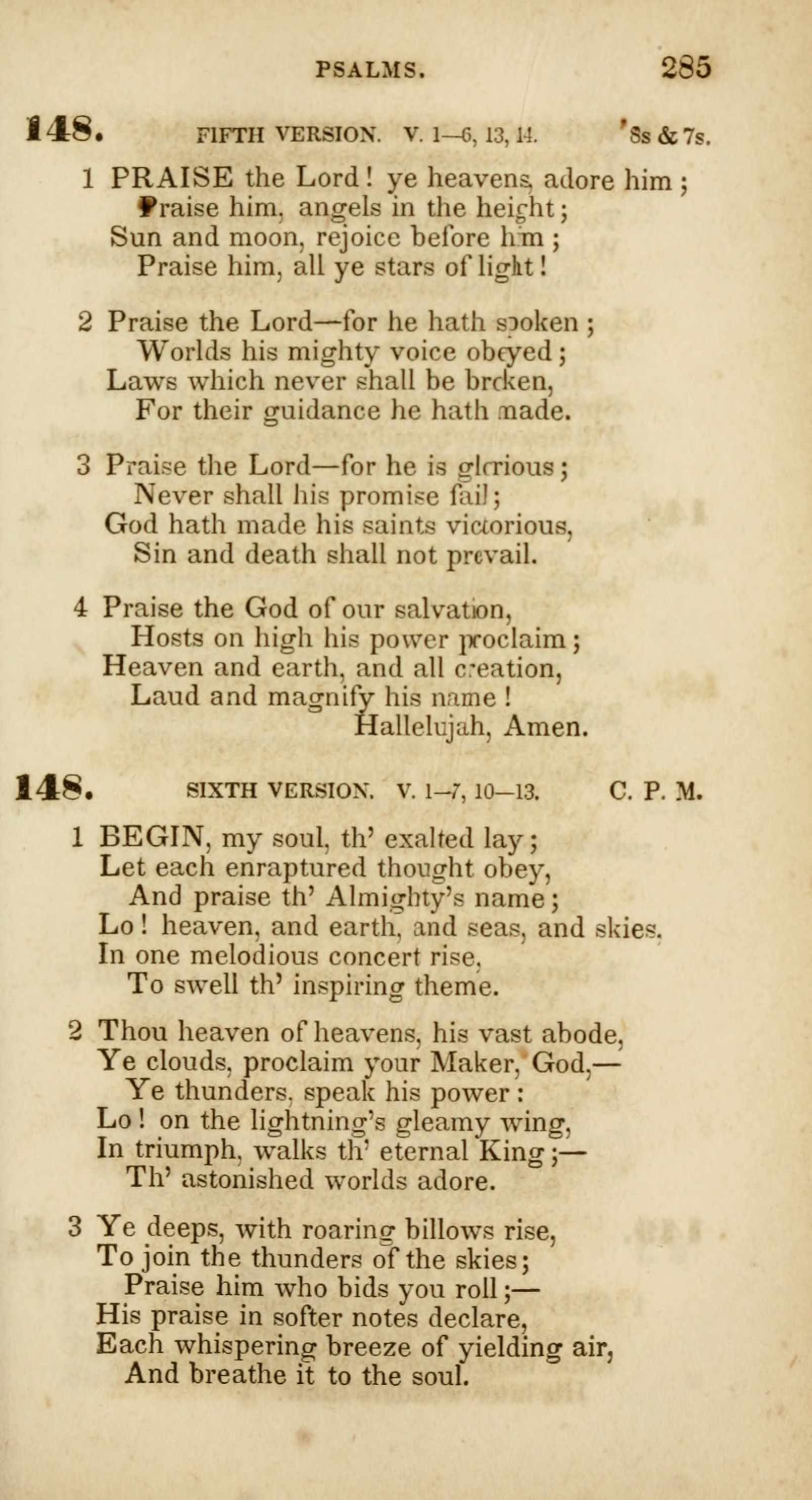 PSALMS. 285

148. FIFTH VERSION. V. 1—6, 13, 14. 8s & 7s.

1 PRAISE the Lord! ye heavens, adore him;
Praise him, angels in the height;
Sun and moon, rejoice before him;
Praise him, all ye stars of light!

2 Praise the Lord—for he hath spoken;
Worlds his mighty voice obeyed;
Laws which never shall be broken,
For their guidance he hath made.

3 Praise the Lord—for he is glorious;
Never shall his promise fail;
God hath made his saints victorious,
Sin and death shall not prevail.

4 Praise the God of our salvation,
Hosts on high his power proclaim;
Heaven and earth, and all creation,
Laud and magnify his name!
Hallelujah, Amen.

148. SIXTH VERSION. V. 1—7, 10—13. C. P. M.

1 BEGIN, my soul, th' exalted lay;
Let each enraptured thought obey,
And praise th' Almighty's name;
Lo! heaven, and earth, and seas, and skies,
In one melodious concert rise,
To swell th' inspiring theme.

2 Thou heaven of heavens, his vast abode,
Ye clouds, proclaim your Maker, God,—
Ye thunders, speak his power:
Lo! on the lightning's gleamy wing,
In triumph, walks th' eternal King;—
Th' astonished worlds adore.

3 Ye deeps, with roaring billows rise,
To join the thunders of the skies;
Praise him who bids you roll;—
His praise in softer notes declare,
Each whispering breeze of yielding air,
And breathe it to the soul.